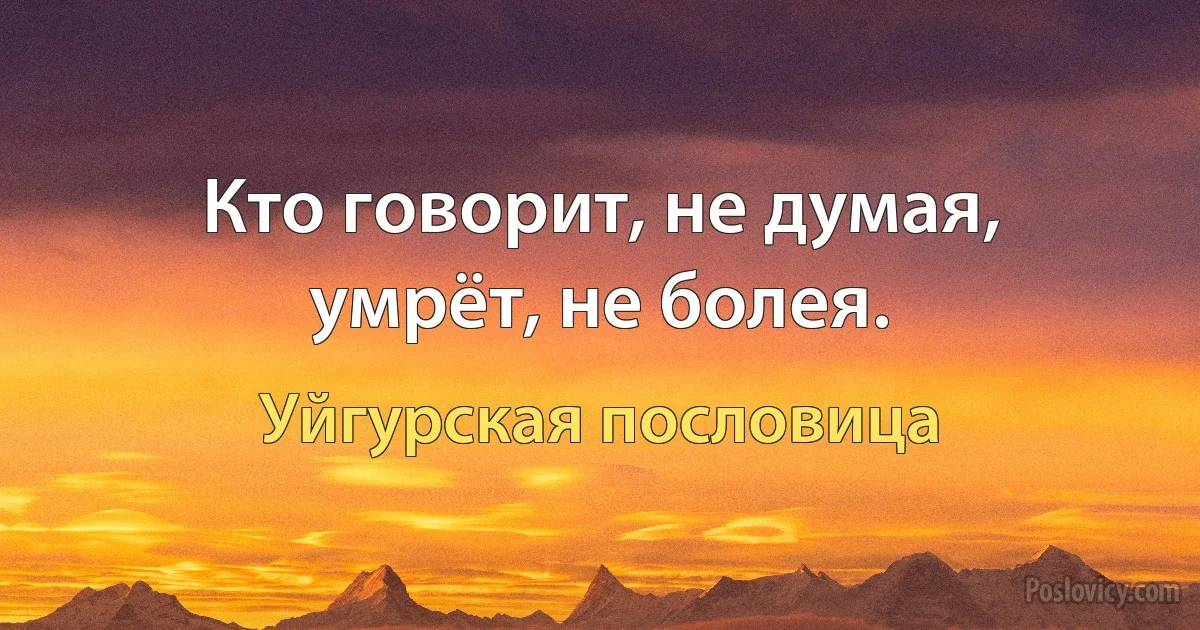 Кто говорит, не думая, умрёт, не болея.

Уйгурская пословица

Poslovicy.com